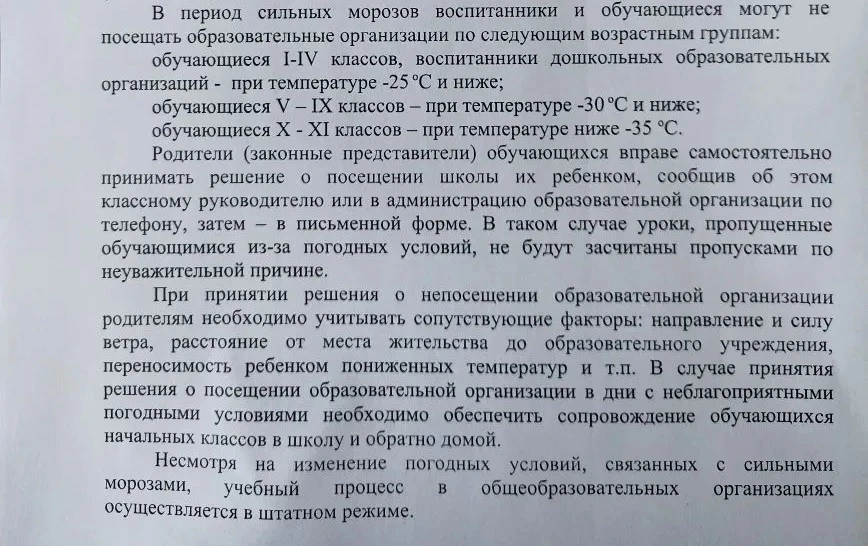 В период сильных морозов воспитанники и обучающиеся могут не посещать образовательные организации по следующим возрастным группам:

обучающиеся I-IV классов, воспитанники дошкольных образовательных организаций - при температуре -25 °C и ниже;

обучающиеся V – IX классов – при температуре -30 °C и ниже;

обучающиеся X - XI классов – при температуре ниже -35 °C.

Родители (законные представители) обучающихся вправе самостоятельно принимать решение о посещении школы их ребенком, сообщив об этом классному руководителю или в администрацию образовательной организации по телефону, затем – в письменной форме. В таком случае уроки, пропущенные обучающимися из-за погодных условий, не будут засчитаны пропусками по неуважительной причине.

При принятии решения о непосещении образовательной организации родителям необходимо учитывать сопутствующие факторы: направление и силу ветра, расстояние от места жительства до образовательного учреждения, переносимость ребенком пониженных температур и т.п. В случае принятия решения о посещении образовательной организации в дни с неблагоприятными погодными условиями необходимо обеспечить сопровождение обучающихся начальных классов в школу и обратно домой.

Несмотря на изменение погодных условий, связанных с сильными морозами, учебный процесс в общеобразовательных организациях осуществляется в штатном режиме.